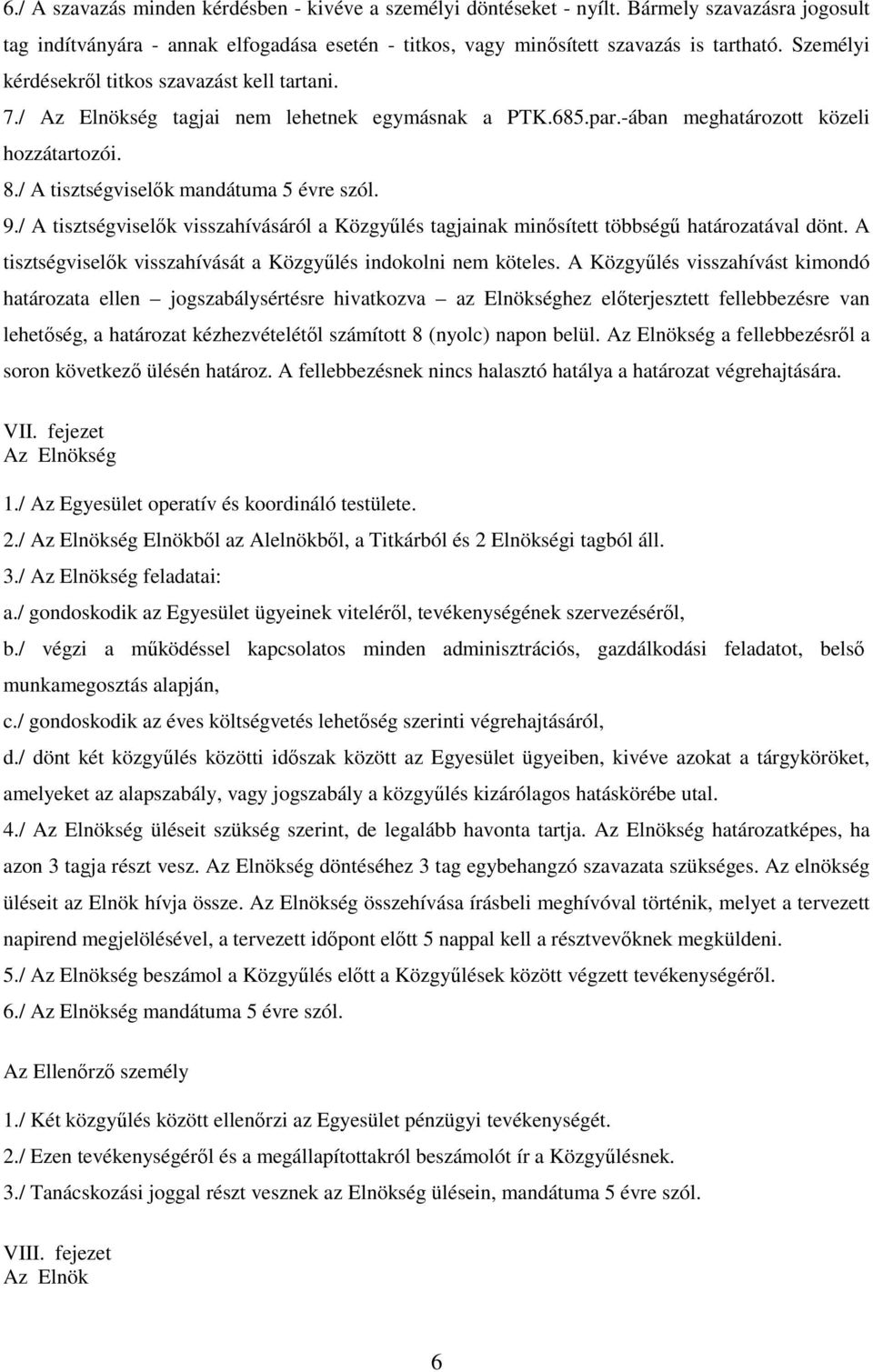 6./ A szavazás minden kérdésben - kivéve a személyi döntéseket - nyílt. Bármely szavazásra jogosult tag indítványára - annak elfogadása esetén - titkos, vagy minősített szavazás is tartható. Személyi kérdésekről titkos szavazást kell tartani.

7./ Az Elnökség tagjai nem lehetnek egymásnak a PTK.685.par.-ában meghatározott közeli hozzátartozói.

8./ A tisztségviselők mandátuma 5 évre szól.

9./ A tisztségviselők visszahívásáról a Közgyűlés tagjainak minősített többségű határozatával dönt. A tisztségviselők visszahívását a Közgyűlés indokolni nem köteles. A Közgyűlés visszahívást kimondó határozata ellen – jogszabálysértésre hivatkozva – az Elnökséghez előterjesztett fellebbezésre van lehetőség, a határozat kézhezvételétől számított 8 (nyolc) napon belül. Az Elnökség a fellebbezésről a soron következő ülésén határoz. A fellebbezésnek nincs halasztó hatálya a határozat végrehajtására.

VII. fejezet
Az Elnökség

1./ Az Egyesület operatív és koordináló testülete.

2./ Az Elnökség Elnökből az Alelnökből, a Titkárból és 2 Elnökségi tagból áll.

3./ Az Elnökség feladatai:

a./ gondoskodik az Egyesület ügyeinek viteléről, tevékenységének szervezéséről,

b./ végzi a működéssel kapcsolatos minden adminisztrációs, gazdálkodási feladatot, belső munkamegosztás alapján,

c./ gondoskodik az éves költségvetés lehetőség szerinti végrehajtásáról,

d./ dönt két közgyűlés közötti időszak között az Egyesület ügyeiben, kivéve azokat a tárgyköröket, amelyeket az alapszabály, vagy jogszabály a közgyűlés kizárólagos hatáskörébe utal.

4./ Az Elnökség üléseit szükség szerint, de legalább havonta tartja. Az Elnökség határozatképes, ha azon 3 tagja részt vesz. Az Elnökség döntéséhez 3 tag egybehangzó szavazata szükséges. Az elnökség üléseit az Elnök hívja össze. Az Elnökség összehívása írásbeli meghívóval történik, melyet a tervezett napirend megjelölésével, a tervezett időpont előtt 5 nappal kell a résztvevőknek megküldeni.

5./ Az Elnökség beszámol a Közgyűlés előtt a Közgyűlések között végzett tevékenységéről.

6./ Az Elnökség mandátuma 5 évre szól.

Az Ellenőrző személy

1./ Két közgyűlés között ellenőrzi az Egyesület pénzügyi tevékenységét.

2./ Ezen tevékenységéről és a megállapítottakról beszámolót ír a Közgyűlésnek.

3./ Tanácskozási joggal részt vesznek az Elnökség ülésein, mandátuma 5 évre szól.

VIII. fejezet
Az Elnök

6